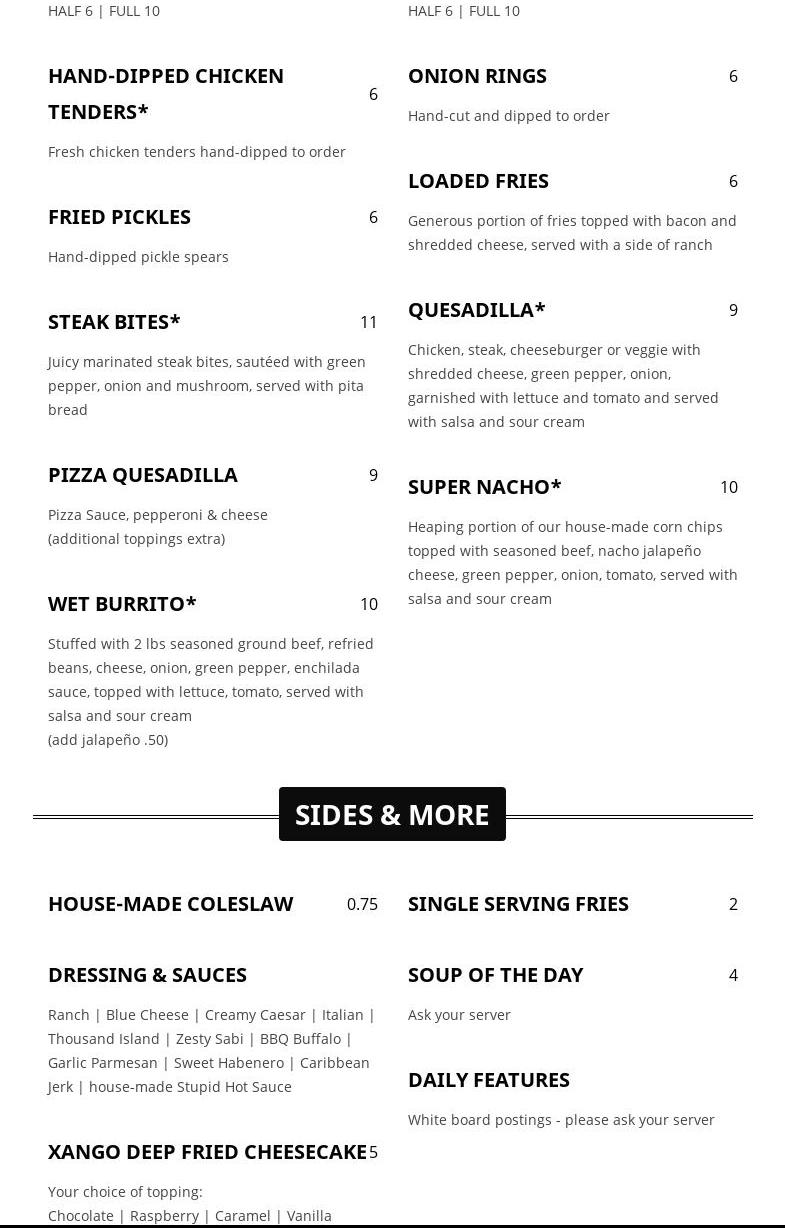 HALF 6 | FULL 10

HAND-DIPPED CHICKEN TENDERS* 6

Fresh chicken tenders hand-dipped to order

FRIED PICKLES 6

Hand-dipped pickle spears

STEAK BITES* 11

Juicy marinated steak bites, sautéed with green pepper, onion and mushroom, served with pita bread

PIZZA QUESADILLA 9

Pizza Sauce, pepperoni & cheese (additional toppings extra)

WET BURRITO* 10

Stuffed with 2 lbs seasoned ground beef, refried beans, cheese, onion, green pepper, enchilada sauce, topped with lettuce, tomato, served with salsa and sour cream
(add jalapeño .50)

HALF 6 | FULL 10

ONION RINGS 6

Hand-cut and dipped to order

LOADED FRIES 6

Generous portion of fries topped with bacon and shredded cheese, served with a side of ranch

QUESADILLA* 9

Chicken, steak, cheeseburger or veggie with shredded cheese, green pepper, onion, garnished with lettuce and tomato and served with salsa and sour cream

SUPER NACHO* 10

Heaping portion of our house-made corn chips topped with seasoned beef, nacho jalapeño cheese, green pepper, onion, tomato, served with salsa and sour cream

SIDES & MORE

HOUSE-MADE COLESLAW 0.75

DRESSING & SAUCES

Ranch | Blue Cheese | Creamy Caesar | Italian | Thousand Island | Zesty Sabi | BBQ Buffalo | Garlic Parmesan | Sweet Habenero | Caribbean Jerk | house-made Stupid Hot Sauce

XANGO DEEP FRIED CHEESECAKE 5

Your choice of topping:
Chocolate | Raspberry | Caramel | Vanilla

SINGLE SERVING FRIES 2

SOUP OF THE DAY 4

Ask your server

DAILY FEATURES

White board postings - please ask your server